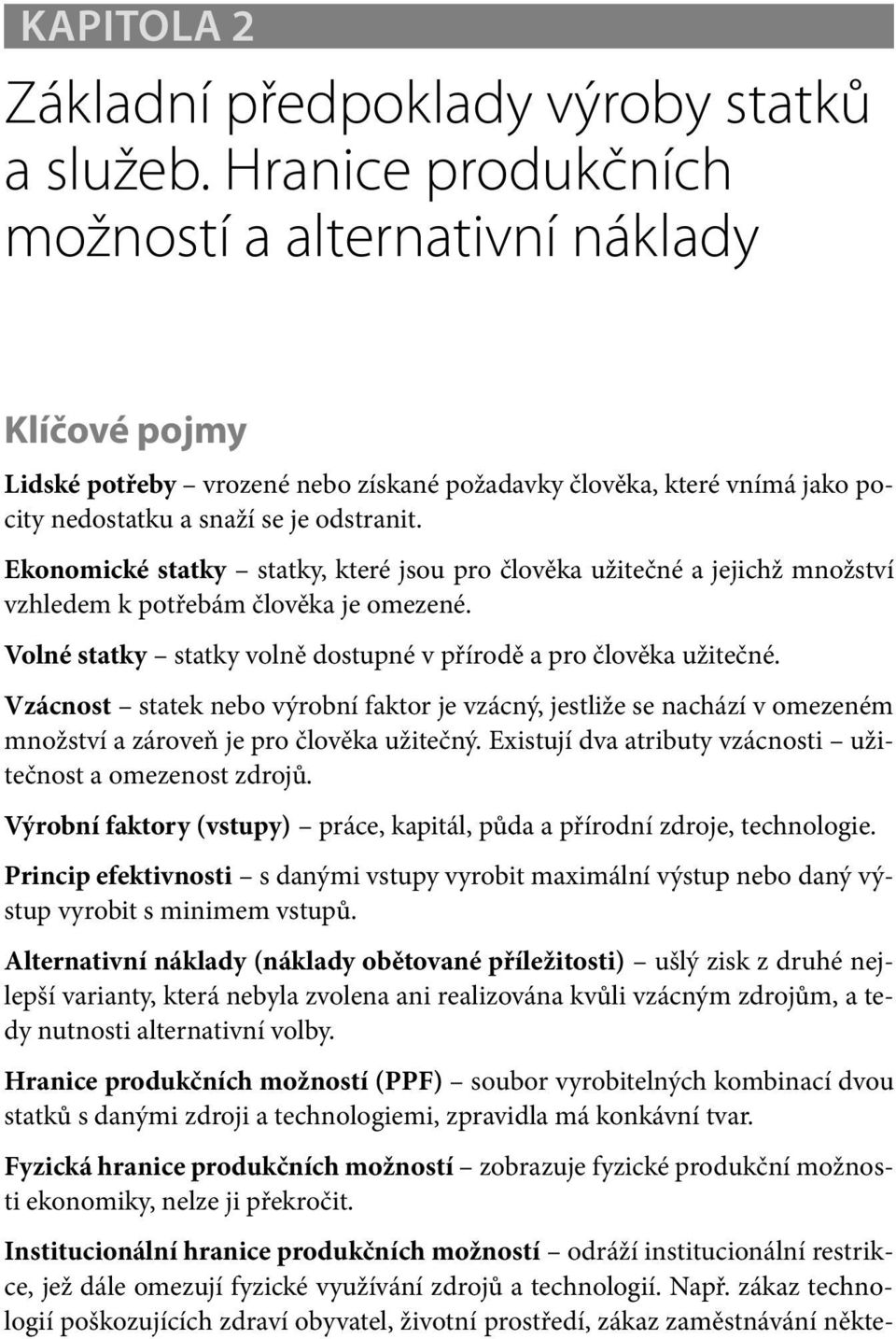 KAPITOLA 2

Základní předpoklady výroby statků a služeb. Hranice produkčních možností a alternativní náklady

Klíčové pojmy

Lidské potřeby – vrozené nebo získané požadavky člověka, které vnímá jako pocity nedostatku a snaží se je odstranit.

Ekonomické statky – statky, které jsou pro člověka užitečné a jejichž množství vzhledem k potřebám člověka je omezené.

Volné statky – statky volně dostupné v přírodě a pro člověka užitečné.

Vzácnost – statek nebo výrobní faktor je vzácný, jestliže se nachází v omezeném množství a zároveň je pro člověka užitečný. Existují dva atributy vzácnosti – užitečnost a omezenost zdrojů.

Výrobní faktory (vstupy) – práce, kapitál, půda a přírodní zdroje, technologie.

Princip efektivnosti – s danými vstupy vyrobit maximální výstup nebo daný výstup vyrobit s minimem vstupů.

Alternativní náklady (náklady obětované příležitosti) – ušlý zisk z druhé nejlepší varianty, která nebyla zvolena ani realizována kvůli vzácným zdrojům, a tedy nutnosti alternativní volby.

Hranice produkčních možností (PPF) – soubor vyrobitelných kombinací dvou statků s danými zdroji a technologiemi, zpravidla má konkávní tvar.

Fyzická hranice produkčních možností – zobrazuje fyzické produkční možnosti ekonomiky, nelze ji překročit.

Institucionální hranice produkčních možností – odráží institucionální restrikce, jež dále omezují fyzické využívání zdrojů a technologií. Např. zákaz technologií poškozujících zdraví obyvatel, životní prostředí, zákaz zaměstnávání někte-